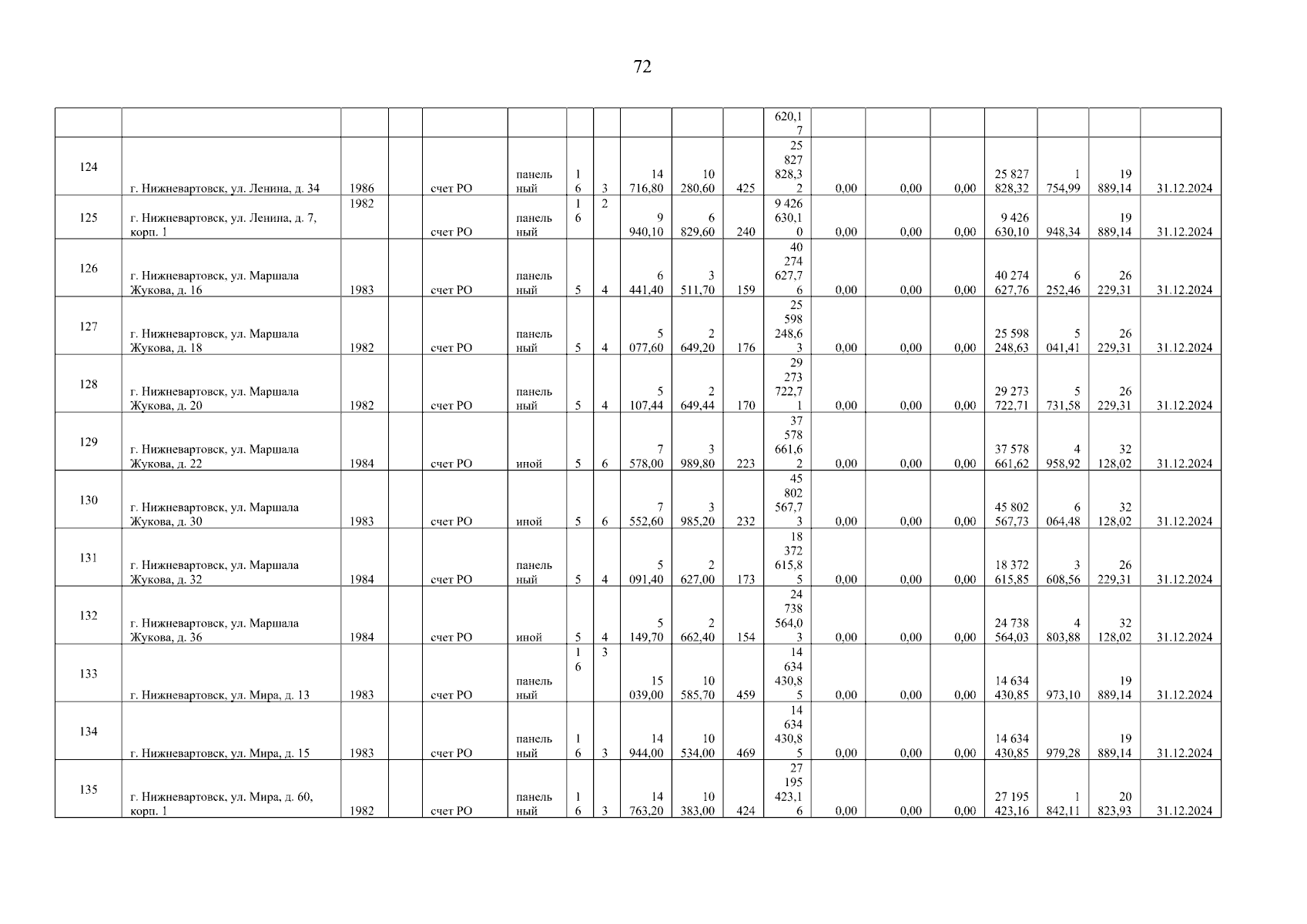 72

| | | | | | | | | | | | | | | | | | | |
|---|---|---|---|---|---|---|---|---|---|---|---|---|---|---|---|---|---|---|
| | | | | | | | | | | | 620,17 | | | | | | | |
| 124 | г. Нижневартовск, ул. Ленина, д. 34 | 1986 | | счет РО | панельный | 16 | 3 | 14 716,80 | 10 280,60 | 425 | 25 827 828,32 | 0,00 | 0,00 | 0,00 | 25 827 828,32 | 1 754,99 | 19 889,14 | 31.12.2024 |
| 125 | г. Нижневартовск, ул. Ленина, д. 7, корп. 1 | 1982 | | счет РО | панельный | 16 | 2 | 9 940,10 | 6 829,60 | 240 | 9 426 630,10 | 0,00 | 0,00 | 0,00 | 9 426 630,10 | 948,34 | 19 889,14 | 31.12.2024 |
| 126 | г. Нижневартовск, ул. Маршала Жукова, д. 16 | 1983 | | счет РО | панельный | 5 | 4 | 6 441,40 | 3 511,70 | 159 | 40 274 627,76 | 0,00 | 0,00 | 0,00 | 40 274 627,76 | 6 252,46 | 26 229,31 | 31.12.2024 |
| 127 | г. Нижневартовск, ул. Маршала Жукова, д. 18 | 1982 | | счет РО | панельный | 5 | 4 | 5 077,60 | 2 649,20 | 176 | 25 598 248,63 | 0,00 | 0,00 | 0,00 | 25 598 248,63 | 5 041,41 | 26 229,31 | 31.12.2024 |
| 128 | г. Нижневартовск, ул. Маршала Жукова, д. 20 | 1982 | | счет РО | панельный | 5 | 4 | 5 107,44 | 2 649,44 | 170 | 29 273 722,71 | 0,00 | 0,00 | 0,00 | 29 273 722,71 | 5 731,58 | 26 229,31 | 31.12.2024 |
| 129 | г. Нижневартовск, ул. Маршала Жукова, д. 22 | 1984 | | счет РО | иной | 5 | 6 | 7 578,00 | 3 989,80 | 223 | 37 578 661,62 | 0,00 | 0,00 | 0,00 | 37 578 661,62 | 4 958,92 | 32 128,02 | 31.12.2024 |
| 130 | г. Нижневартовск, ул. Маршала Жукова, д. 30 | 1983 | | счет РО | иной | 5 | 6 | 7 552,60 | 3 985,20 | 232 | 45 802 567,73 | 0,00 | 0,00 | 0,00 | 45 802 567,73 | 6 064,48 | 32 128,02 | 31.12.2024 |
| 131 | г. Нижневартовск, ул. Маршала Жукова, д. 32 | 1984 | | счет РО | панельный | 5 | 4 | 5 091,40 | 2 627,00 | 173 | 18 372 615,85 | 0,00 | 0,00 | 0,00 | 18 372 615,85 | 3 608,56 | 26 229,31 | 31.12.2024 |
| 132 | г. Нижневартовск, ул. Маршала Жукова, д. 36 | 1984 | | счет РО | иной | 5 | 4 | 5 149,70 | 2 662,40 | 154 | 24 738 564,03 | 0,00 | 0,00 | 0,00 | 24 738 564,03 | 4 803,88 | 32 128,02 | 31.12.2024 |
| 133 | г. Нижневартовск, ул. Мира, д. 13 | 1983 | | счет РО | панельный | 16 | 3 | 15 039,00 | 10 585,70 | 459 | 14 634 430,85 | 0,00 | 0,00 | 0,00 | 14 634 430,85 | 973,10 | 19 889,14 | 31.12.2024 |
| 134 | г. Нижневартовск, ул. Мира, д. 15 | 1983 | | счет РО | панельный | 16 | 3 | 14 944,00 | 10 534,00 | 469 | 14 634 430,85 | 0,00 | 0,00 | 0,00 | 14 634 430,85 | 979,28 | 19 889,14 | 31.12.2024 |
| 135 | г. Нижневартовск, ул. Мира, д. 60, корп. 1 | 1982 | | счет РО | панельный | 16 | 3 | 14 763,20 | 10 383,00 | 424 | 27 195 423,16 | 0,00 | 0,00 | 0,00 | 27 195 423,16 | 1 842,11 | 20 823,93 | 31.12.2024 |